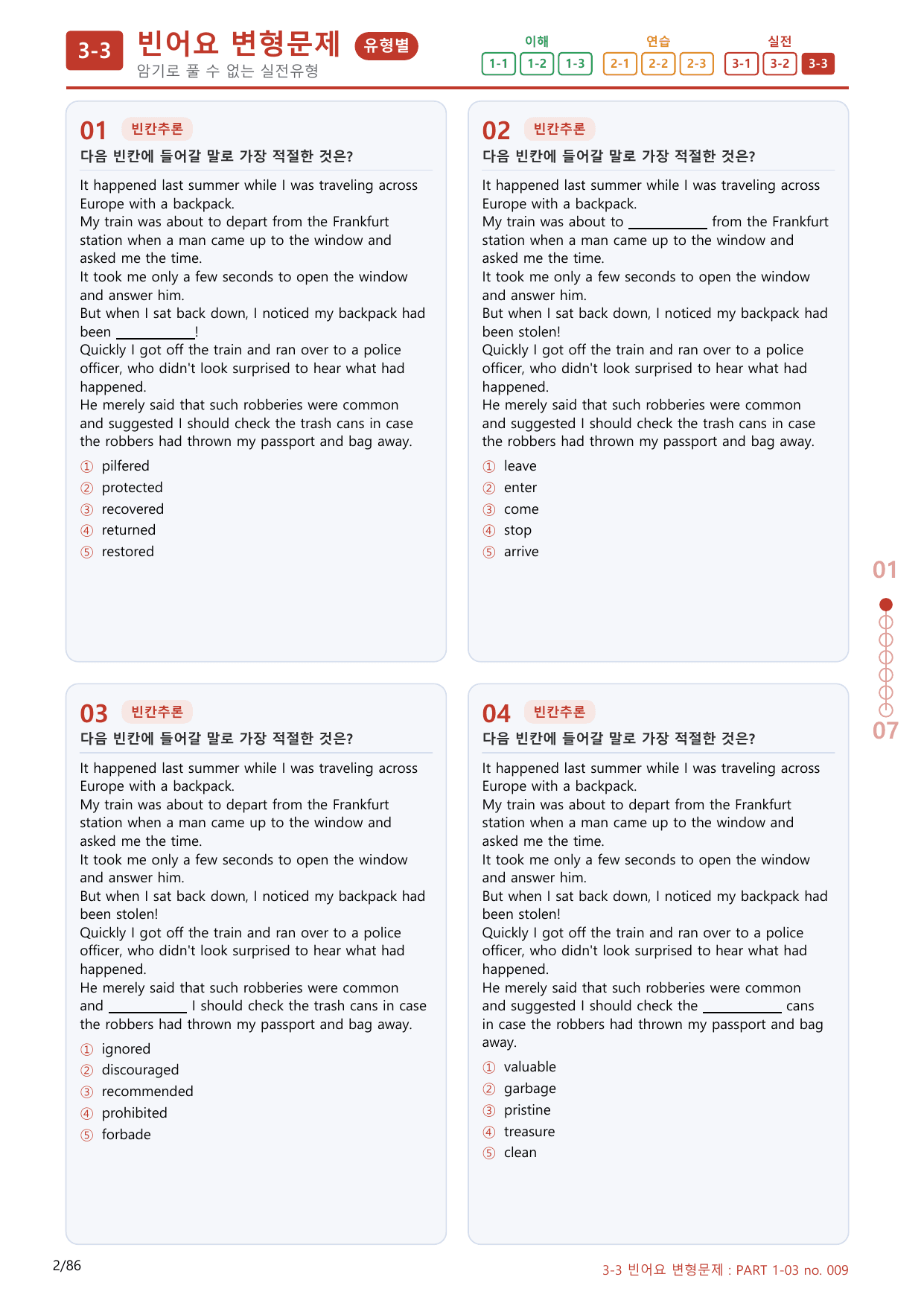 3-3 빈어요 변형문제 유형별
암기로 풀 수 없는 실전유형

이해
1-1 1-2 1-3
연습
2-1 2-2 2-3
실전
3-1 3-2 3-3

01 빈칸추론
다음 빈칸에 들어갈 말로 가장 적절한 것은?

It happened last summer while I was traveling across Europe with a backpack.
My train was about to depart from the Frankfurt station when a man came up to the window and asked me the time.
It took me only a few seconds to open the window and answer him.
But when I sat back down, I noticed my backpack had been ____!
Quickly I got off the train and ran over to a police officer, who didn't look surprised to hear what had happened.
He merely said that such robberies were common and suggested I should check the trash cans in case the robbers had thrown my passport and bag away.

① pilfered
② protected
③ recovered
④ returned
⑤ restored

02 빈칸추론
다음 빈칸에 들어갈 말로 가장 적절한 것은?

It happened last summer while I was traveling across Europe with a backpack.
My train was about to ____ from the Frankfurt station when a man came up to the window and asked me the time.
It took me only a few seconds to open the window and answer him.
But when I sat back down, I noticed my backpack had been stolen!
Quickly I got off the train and ran over to a police officer, who didn't look surprised to hear what had happened.
He merely said that such robberies were common and suggested I should check the trash cans in case the robbers had thrown my passport and bag away.

① leave
② enter
③ come
④ stop
⑤ arrive

03 빈칸추론
다음 빈칸에 들어갈 말로 가장 적절한 것은?

It happened last summer while I was traveling across Europe with a backpack.
My train was about to depart from the Frankfurt station when a man came up to the window and asked me the time.
It took me only a few seconds to open the window and answer him.
But when I sat back down, I noticed my backpack had been stolen!
Quickly I got off the train and ran over to a police officer, who didn't look surprised to hear what had happened.
He merely said that such robberies were common and ____ I should check the trash cans in case the robbers had thrown my passport and bag away.

① ignored
② discouraged
③ recommended
④ prohibited
⑤ forbade

04 빈칸추론
다음 빈칸에 들어갈 말로 가장 적절한 것은?

It happened last summer while I was traveling across Europe with a backpack.
My train was about to depart from the Frankfurt station when a man came up to the window and asked me the time.
It took me only a few seconds to open the window and answer him.
But when I sat back down, I noticed my backpack had been stolen!
Quickly I got off the train and ran over to a police officer, who didn't look surprised to hear what had happened.
He merely said that such robberies were common and suggested I should check the ____ cans in case the robbers had thrown my passport and bag away.

① valuable
② garbage
③ pristine
④ treasure
⑤ clean

01
07

2/86

3-3 빈어요 변형문제 : PART 1-03 no. 009